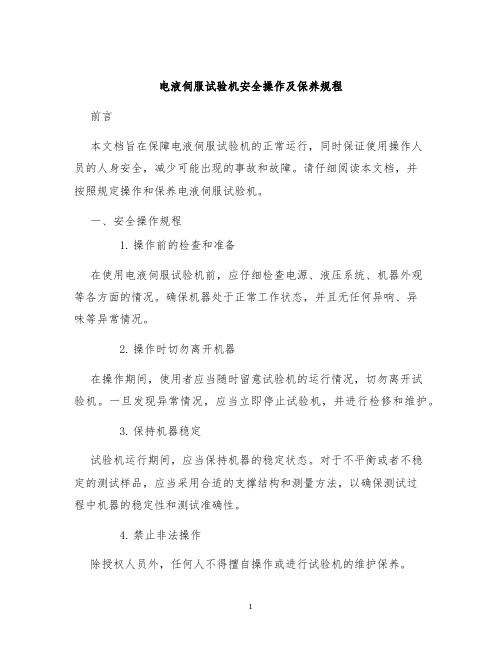 电液伺服试验机安全操作及保养规程

前言

本文档旨在保障电液伺服试验机的正常运行，同时保证使用操作人员的人身安全，减少可能出现的事故和故障。请仔细阅读本文档，并按照规定操作和保养电液伺服试验机。

一、安全操作规程

1. 操作前的检查和准备

在使用电液伺服试验机前，应仔细检查电源、液压系统、机器外观等各方面的情况。确保机器处于正常工作状态，并且无任何异响、异味等异常情况。

2. 操作时切勿离开机器

在操作期间，使用者应当随时留意试验机的运行情况，切勿离开试验机。一旦发现异常情况，应当立即停止试验机，并进行检修和维护。

3. 保持机器稳定

试验机运行期间，应当保持机器的稳定状态。对于不平衡或者不稳定的测试样品，应当采用合适的支撑结构和测量方法，以确保测试过程中机器的稳定性和测试准确性。

4. 禁止非法操作

除授权人员外，任何人不得擅自操作或进行试验机的维护保养。

1